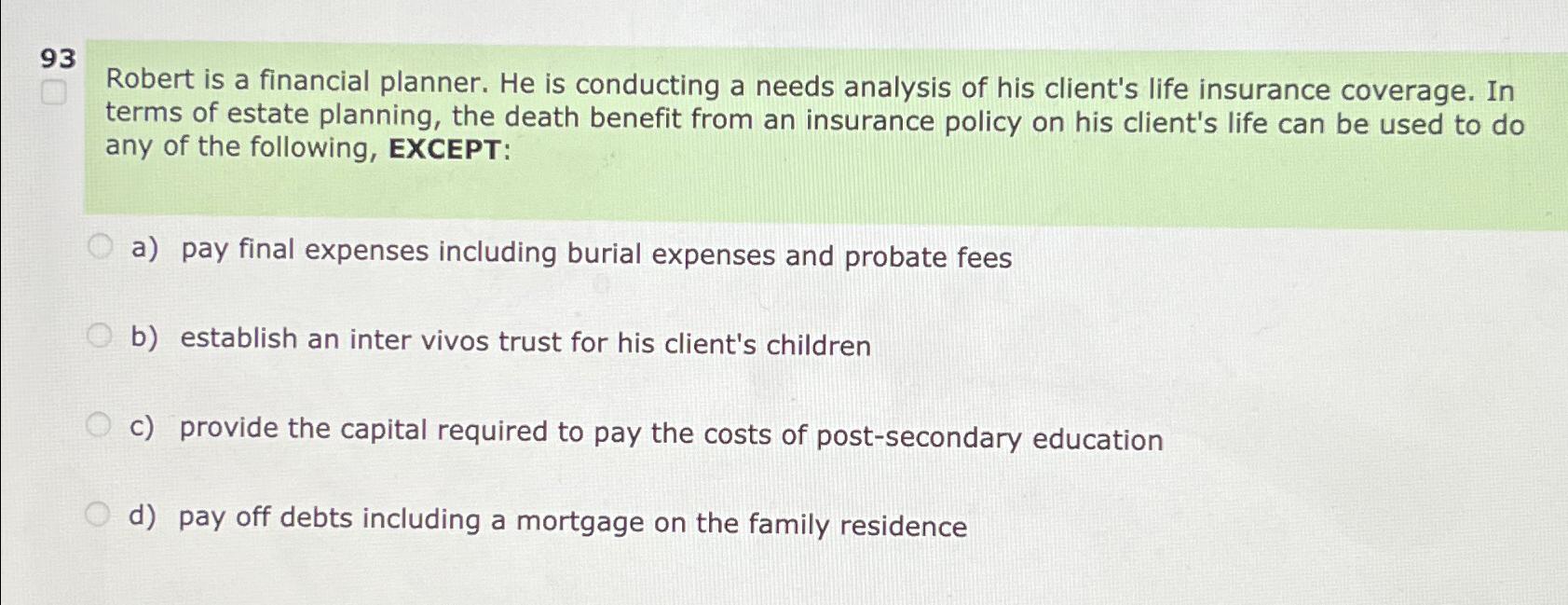 93
☐

Robert is a financial planner. He is conducting a needs analysis of his client's life insurance coverage. In terms of estate planning, the death benefit from an insurance policy on his client's life can be used to do any of the following, EXCEPT:

a) pay final expenses including burial expenses and probate fees

b) establish an inter vivos trust for his client's children

c) provide the capital required to pay the costs of post-secondary education

d) pay off debts including a mortgage on the family residence